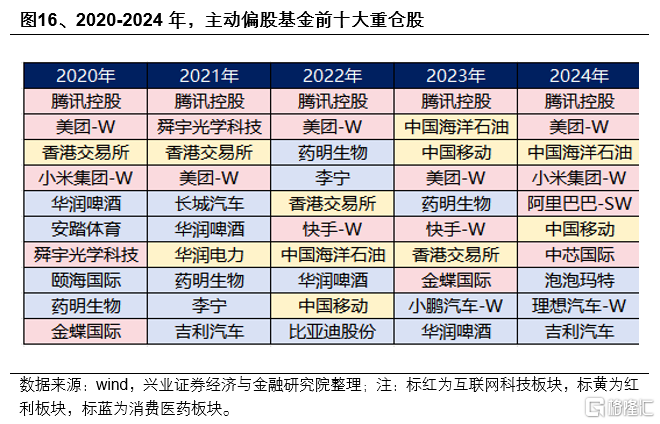 图16、2020-2024 年，主动偏股基金前十大重仓股

| 2020年 | 2021年 | 2022年 | 2023年 | 2024年 |
|---|---|---|---|---|
| 腾讯控股 | 腾讯控股 | 腾讯控股 | 腾讯控股 | 腾讯控股 |
| 美团-W | 舜宇光学科技 | 美团-W | 中国海洋石油 | 美团-W |
| 香港交易所 | 香港交易所 | 药明生物 | 中国移动 | 中国海洋石油 |
| 小米集团-W | 美团-W | 李宁 | 美团-W | 小米集团-W |
| 华润啤酒 | 长城汽车 | 香港交易所 | 药明生物 | 阿里巴巴-SW |
| 安踏体育 | 华润啤酒 | 快手-W | 快手-W | 中国移动 |
| 舜宇光学科技 | 华润电力 | 中国海洋石油 | 香港交易所 | 中芯国际 |
| 颐海国际 | 药明生物 | 华润啤酒 | 金蝶国际 | 泡泡玛特 |
| 药明生物 | 李宁 | 中国移动 | 小鹏汽车-W | 理想汽车-W |
| 金蝶国际 | 吉利汽车 | 比亚迪股份 | 华润啤酒 | 吉利汽车 |

数据来源：wind，兴业证券经济与金融研究院整理；注：标红为互联网科技板块，标黄为红利板块，标蓝为消费医药板块。

格隆汇